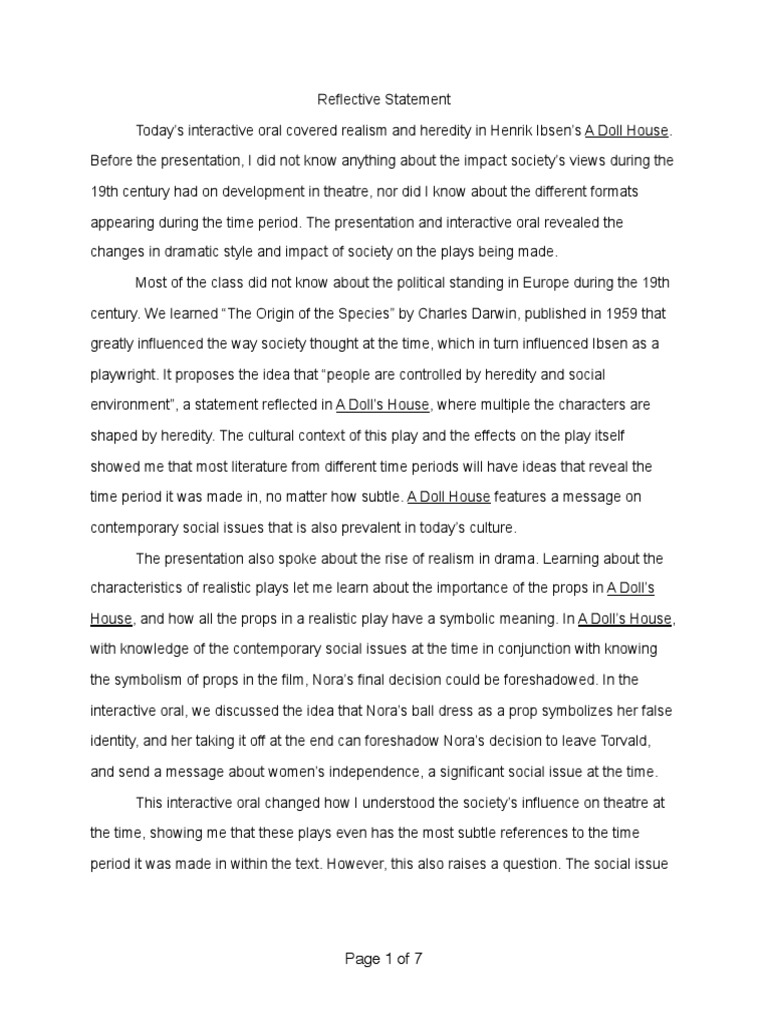 Reflective Statement

Today's interactive oral covered realism and heredity in Henrik Ibsen's A Doll House. Before the presentation, I did not know anything about the impact society's views during the 19th century had on development in theatre, nor did I know about the different formats appearing during the time period. The presentation and interactive oral revealed the changes in dramatic style and impact of society on the plays being made.

Most of the class did not know about the political standing in Europe during the 19th century. We learned "The Origin of the Species" by Charles Darwin, published in 1959 that greatly influenced the way society thought at the time, which in turn influenced Ibsen as a playwright. It proposes the idea that "people are controlled by heredity and social environment", a statement reflected in A Doll's House, where multiple the characters are shaped by heredity. The cultural context of this play and the effects on the play itself showed me that most literature from different time periods will have ideas that reveal the time period it was made in, no matter how subtle. A Doll House features a message on contemporary social issues that is also prevalent in today's culture.

The presentation also spoke about the rise of realism in drama. Learning about the characteristics of realistic plays let me learn about the importance of the props in A Doll's House, and how all the props in a realistic play have a symbolic meaning. In A Doll's House, with knowledge of the contemporary social issues at the time in conjunction with knowing the symbolism of props in the film, Nora's final decision could be foreshadowed. In the interactive oral, we discussed the idea that Nora's ball dress as a prop symbolizes her false identity, and her taking it off at the end can foreshadow Nora's decision to leave Torvald, and send a message about women's independence, a significant social issue at the time.

This interactive oral changed how I understood the society's influence on theatre at the time, showing me that these plays even has the most subtle references to the time period it was made in within the text. However, this also raises a question. The social issue

Page 1 of 7